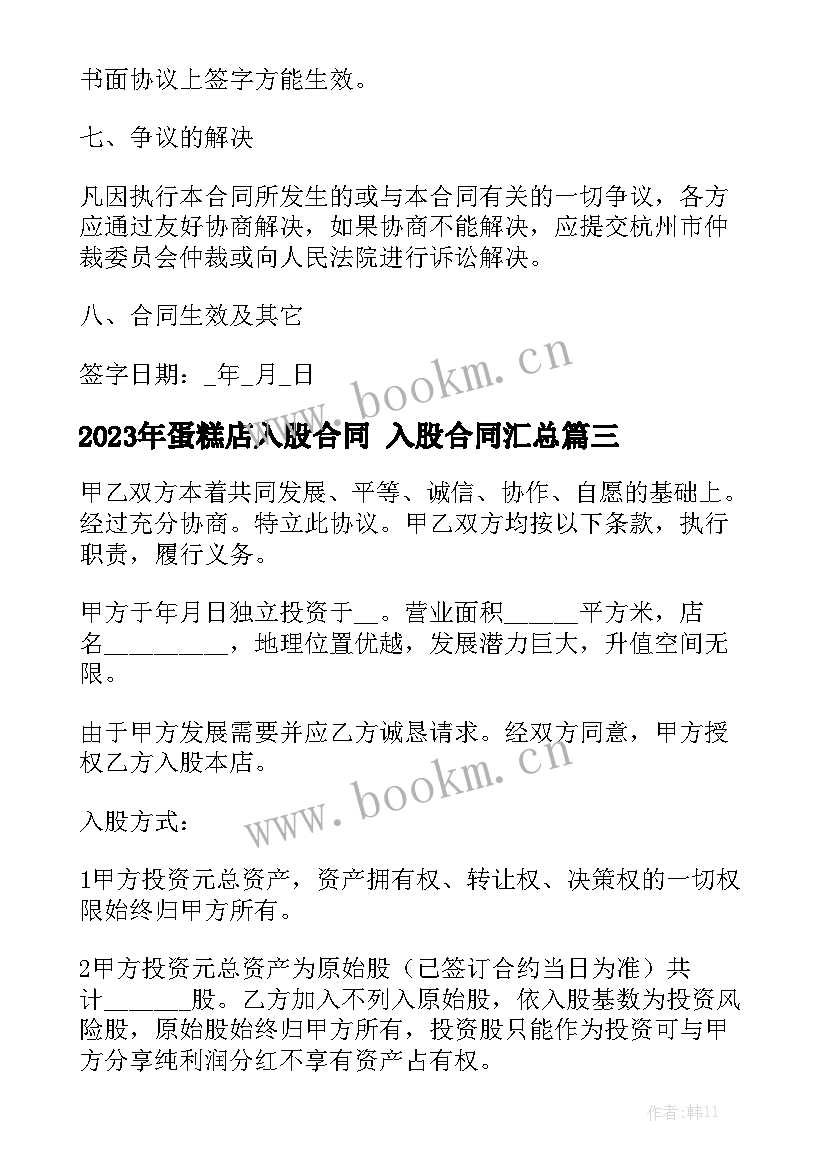 书面协议上签字方能生效。

七、争议的解决

凡因执行本合同所发生的或与本合同有关的一切争议，各方应通过友好协商解决，如果协商不能解决，应提交杭州市仲裁委员会仲裁或向人民法院进行诉讼解决。

八、合同生效及其它

签字日期：_年_月_日

www.bookm.cn

2023年蛋糕店入股合同 入股合同汇总篇三

甲乙双方本着共同发展、平等、诚信、协作、自愿的基础上。经过充分协商。特立此协议。甲乙双方均按以下条款，执行职责，履行义务。

甲方于年月日独立投资于__。营业面积______平方米，店名__________，地理位置优越，发展潜力巨大，升值空间无限。

由于甲方发展需要并应乙方诚恳请求。经双方同意，甲方授权乙方入股本店。

www.bookm.cn

入股方式：

1甲方投资元总资产，资产拥有权、转让权、决策权的一切权限始终归甲方所有。

2甲方投资元总资产为原始股（已签订合约当日为准）共计_______股。乙方加入不列入原始股，依入股基数为投资风险股，原始股始终归甲方所有，投资股只能作为投资可与甲方分享纯利润分红不享有资产占有权。

作者：韩11